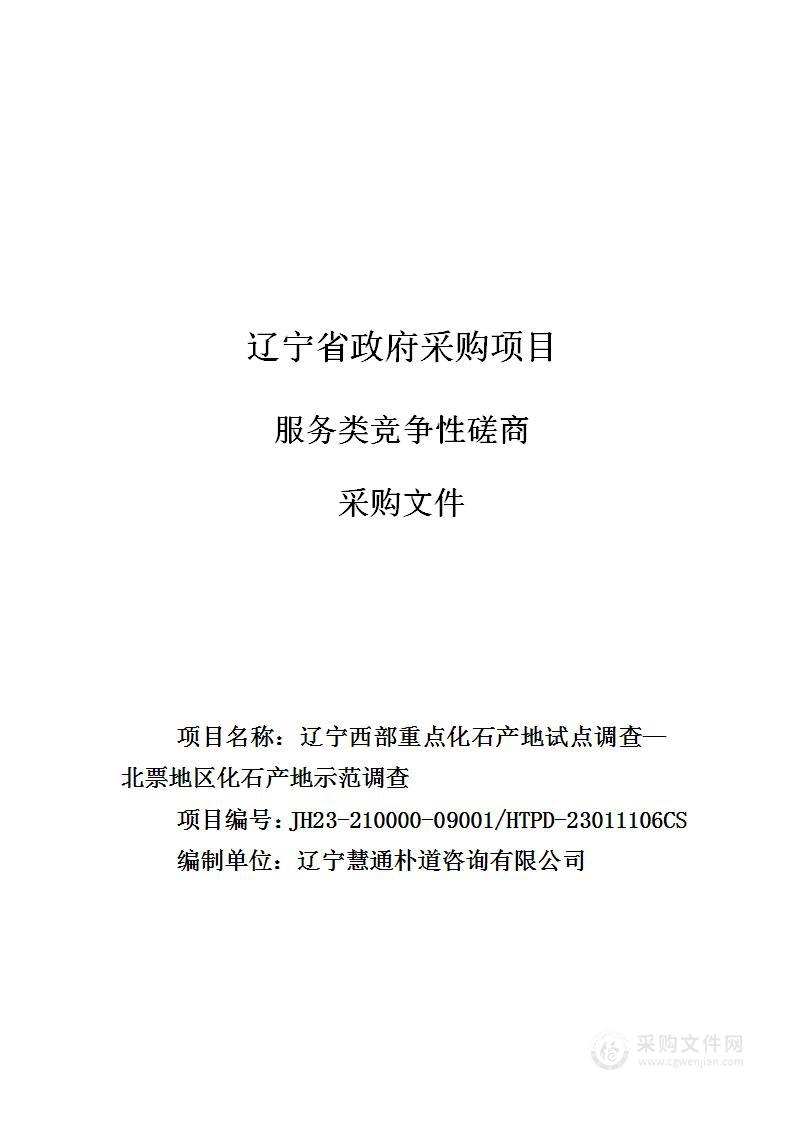 辽宁省政府采购项目

服务类竞争性磋商

采购文件

项目名称：辽宁西部重点化石产地试点调查—北票地区化石产地示范调查

项目编号：JH23-210000-09001/HTPD-23011106CS

编制单位：辽宁慧通朴道咨询有限公司

采购文件网
www.cgwenjian.com